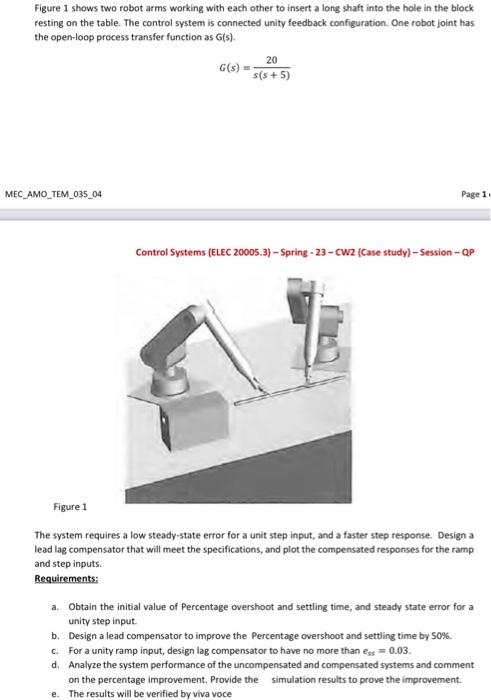 Figure 1 shows two robot arms working with each other to insert a long shaft into the hole in the block resting on the table. The control system is connected unity feedback configuration. One robot joint has the open-loop process transfer function as G(s).

$G(s) = \frac{20}{s(s+5)}$

MEC_AMO_TEM_035_04

Page 1

Control Systems (ELEC 20005.3) – Spring - 23 – CW2 (Case study) – Session – QP

Figure 1

The system requires a low steady-state error for a unit step input, and a faster step response. Design a lead lag compensator that will meet the specifications, and plot the compensated responses for the ramp and step inputs.

Requirements:

a. Obtain the initial value of Percentage overshoot and settling time, and steady state error for a unity step input.
b. Design a lead compensator to improve the Percentage overshoot and settling time by 50%.
c. For a unity ramp input, design lag compensator to have no more than $e_{ss} = 0.03$.
d. Analyze the system performance of the uncompensated and compensated systems and comment on the percentage improvement. Provide the simulation results to prove the improvement.
e. The results will be verified by viva voce